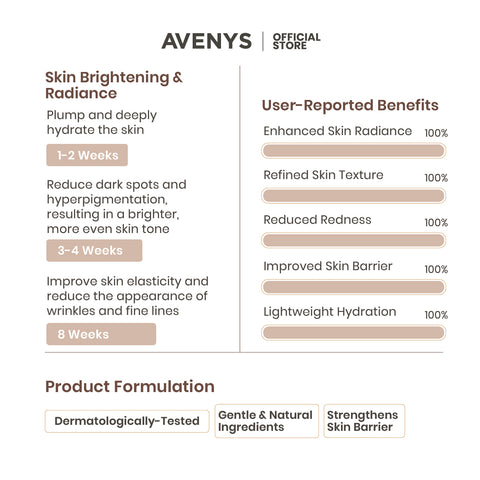 AVENYS | OFFICIAL STORE

Skin Brightening & Radiance

Plump and deeply hydrate the skin

1-2 Weeks

Reduce dark spots and hyperpigmentation, resulting in a brighter, more even skin tone

3-4 Weeks

Improve skin elasticity and reduce the appearance of wrinkles and fine lines

8 Weeks

User-Reported Benefits

Enhanced Skin Radiance 100%

Refined Skin Texture 100%

Reduced Redness 100%

Improved Skin Barrier 100%

Lightweight Hydration 100%

Product Formulation

Dermatologically-Tested

Gentle & Natural Ingredients

Strengthens Skin Barrier